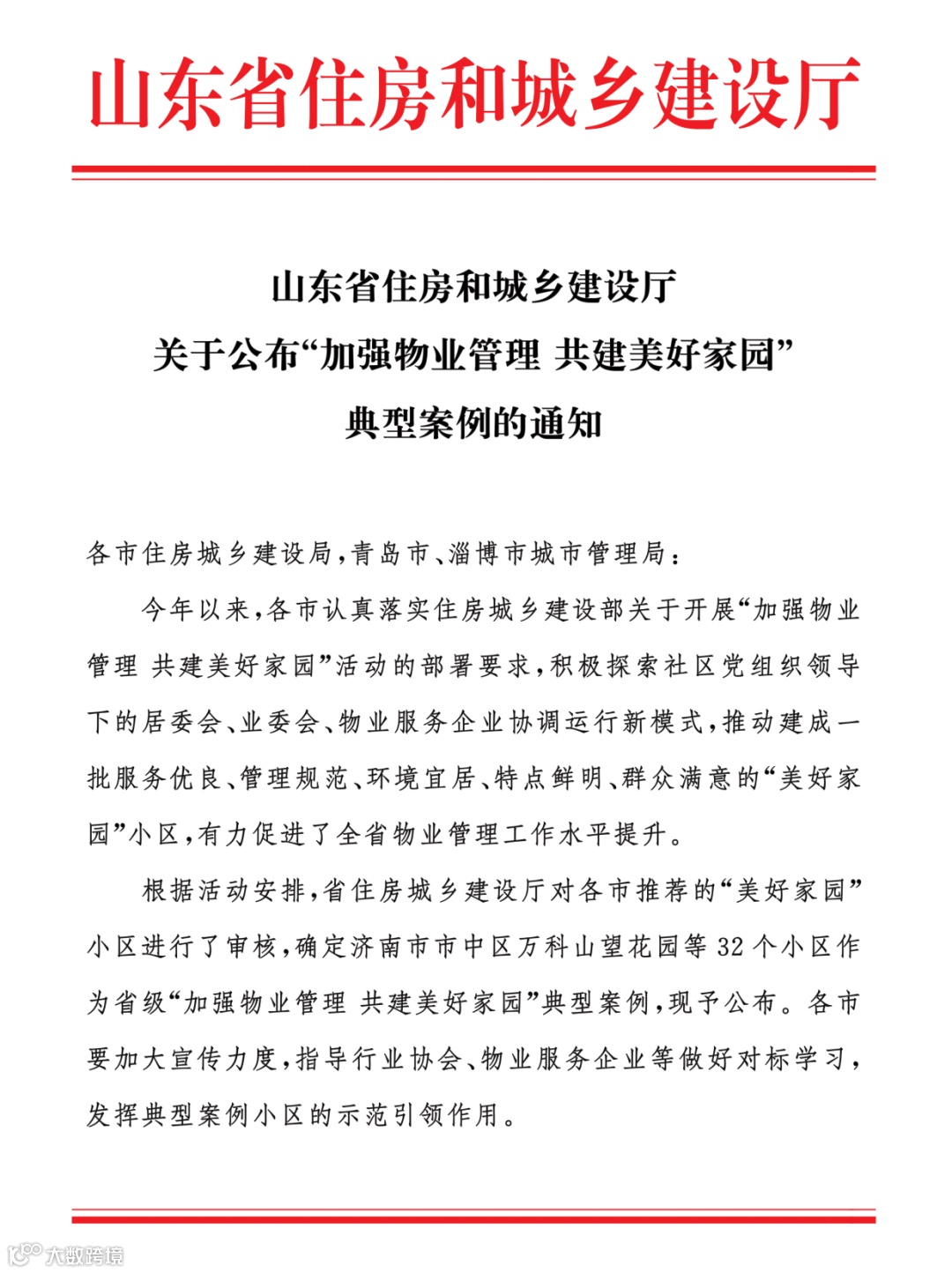 山东省住房和城乡建设厅

山东省住房和城乡建设厅
关于公布“加强物业管理 共建美好家园”
典型案例的通知

各市住房城乡建设局，青岛市、淄博市城市管理局：

今年以来，各市认真落实住房城乡建设部关于开展“加强物业管理 共建美好家园”活动的部署要求，积极探索社区党组织领导下的居委会、业委会、物业服务企业协调运行新模式，推动建成一批服务优良、管理规范、环境宜居、特点鲜明、群众满意的“美好家园”小区，有力促进了全省物业管理工作水平提升。

根据活动安排，省住房城乡建设厅对各市推荐的“美好家园”小区进行了审核，确定济南市市中区万科山望花园等 32 个小区作为省级“加强物业管理 共建美好家园”典型案例，现予公布。各市要加大宣传力度，指导行业协会、物业服务企业等做好对标学习，发挥典型案例小区的示范引领作用。

大数跨境